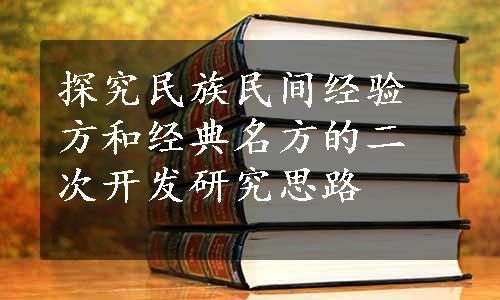 探究民族民间经验方和经典名方的二次开发研究思路